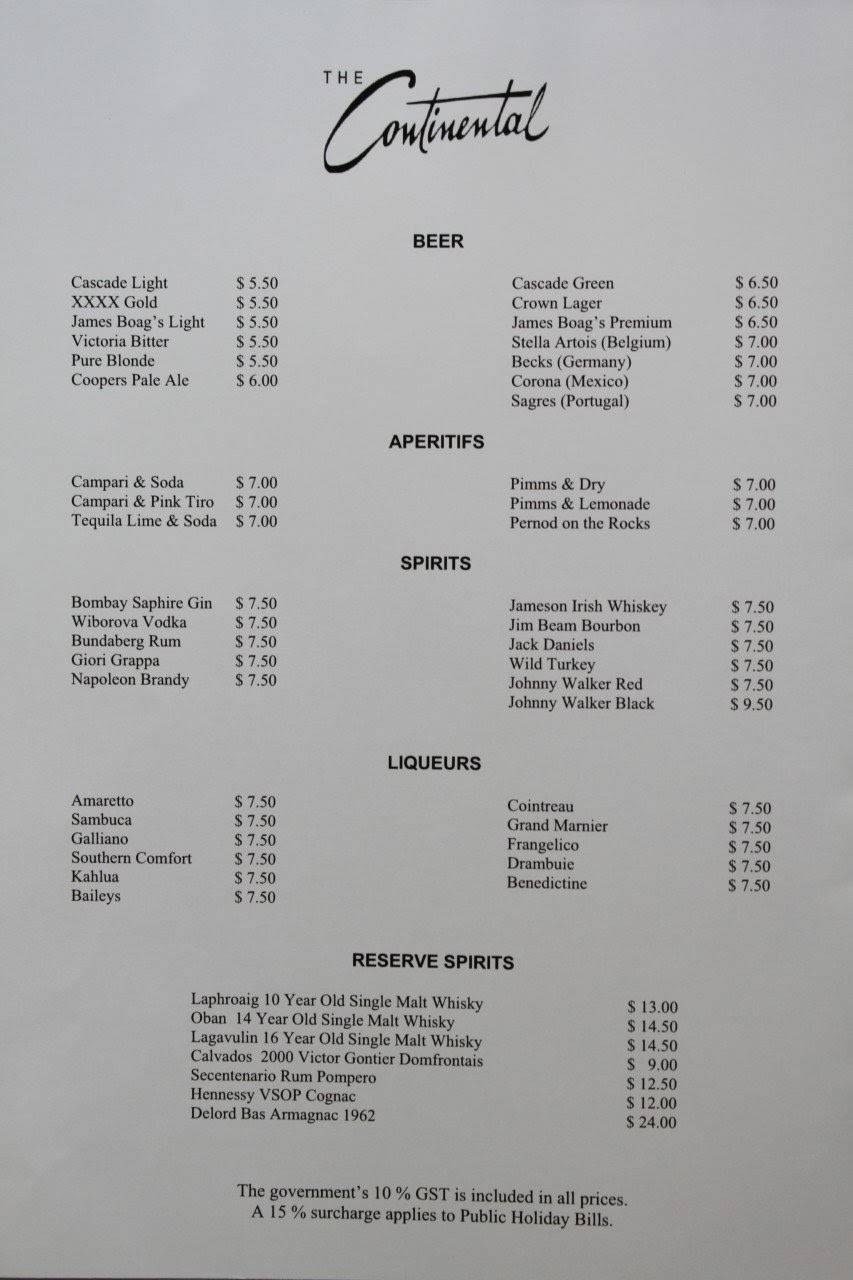 THE Continental

BEER

Cascade Light $ 5.50
XXXX Gold $ 5.50
James Boag's Light $ 5.50
Victoria Bitter $ 5.50
Pure Blonde $ 5.50
Coopers Pale Ale $ 6.00

Cascade Green $ 6.50
Crown Lager $ 6.50
James Boag's Premium $ 6.50
Stella Artois (Belgium) $ 7.00
Becks (Germany) $ 7.00
Corona (Mexico) $ 7.00
Sagres (Portugal) $ 7.00

APERITIFS

Campari & Soda $ 7.00
Campari & Pink Tiro $ 7.00
Tequila Lime & Soda $ 7.00

Pimms & Dry $ 7.00
Pimms & Lemonade $ 7.00
Pernod on the Rocks $ 7.00

SPIRITS

Bombay Saphire Gin $ 7.50
Wiborova Vodka $ 7.50
Bundaberg Rum $ 7.50
Giori Grappa $ 7.50
Napoleon Brandy $ 7.50

Jameson Irish Whiskey $ 7.50
Jim Beam Bourbon $ 7.50
Jack Daniels $ 7.50
Wild Turkey $ 7.50
Johnny Walker Red $ 7.50
Johnny Walker Black $ 9.50

LIQUEURS

Amaretto $ 7.50
Sambuca $ 7.50
Galliano $ 7.50
Southern Comfort $ 7.50
Kahlua $ 7.50
Baileys $ 7.50

Cointreau $ 7.50
Grand Marnier $ 7.50
Frangelico $ 7.50
Drambuie $ 7.50
Benedictine $ 7.50

RESERVE SPIRITS

Laphroaig 10 Year Old Single Malt Whisky $ 13.00
Oban 14 Year Old Single Malt Whisky $ 14.50
Lagavulin 16 Year Old Single Malt Whisky $ 14.50
Calvados 2000 Victor Gontier Domfrontais $ 9.00
Secentenario Rum Pompero $ 12.50
Hennessy VSOP Cognac $ 12.00
Delord Bas Armagnac 1962 $ 24.00

The government's 10 % GST is included in all prices.
A 15 % surcharge applies to Public Holiday Bills.